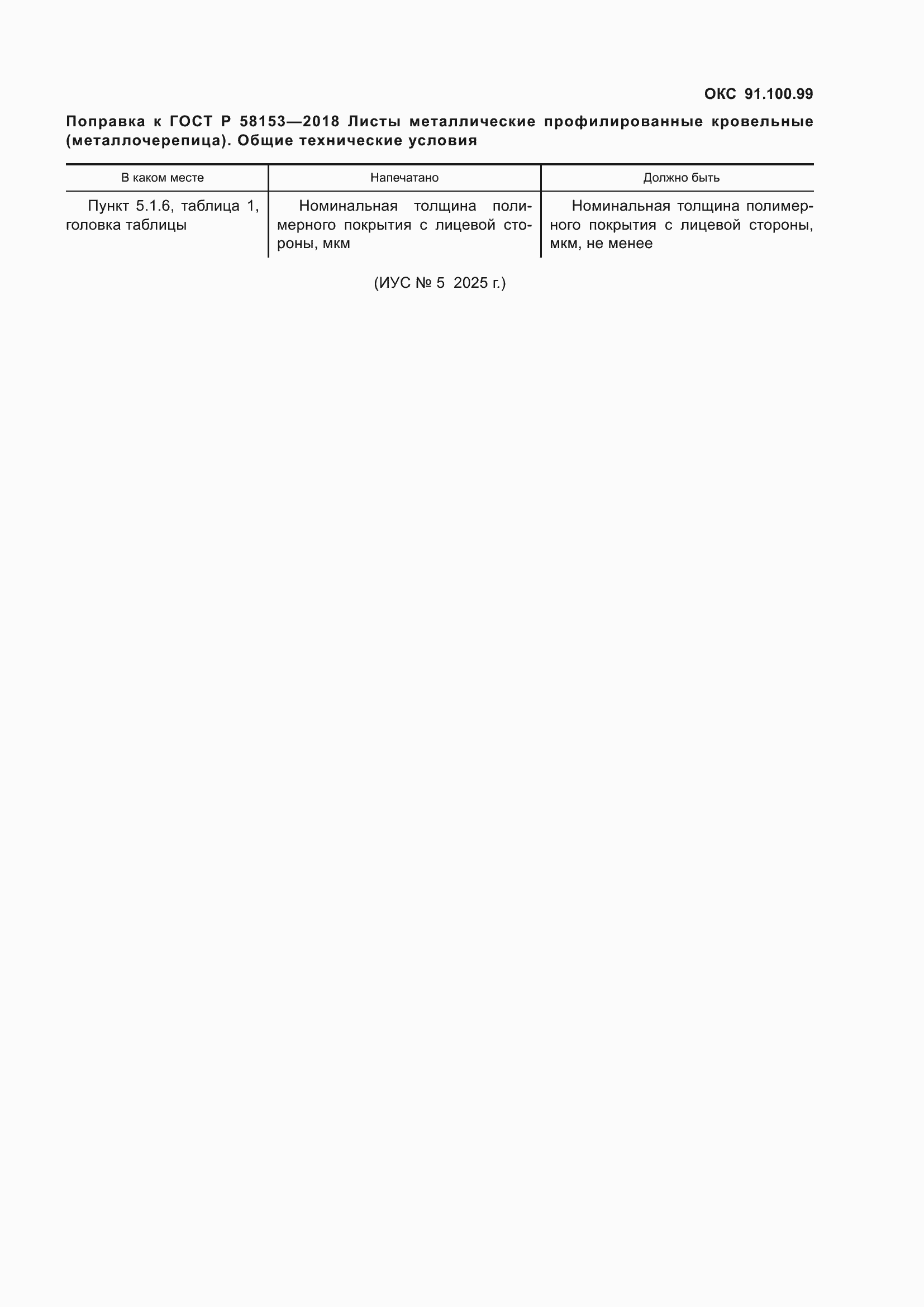 ОКС 91.100.99

Поправка к ГОСТ Р 58153—2018 Листы металлические профилированные кровельные (металлочерепица). Общие технические условия

| В каком месте | Напечатано | Должно быть |
|---|---|---|
| Пункт 5.1.6, таблица 1, головка таблицы | Номинальная толщина полимерного покрытия с лицевой стороны, мкм | Номинальная толщина полимерного покрытия с лицевой стороны, мкм, не менее |

(ИУС № 5 2025 г.)